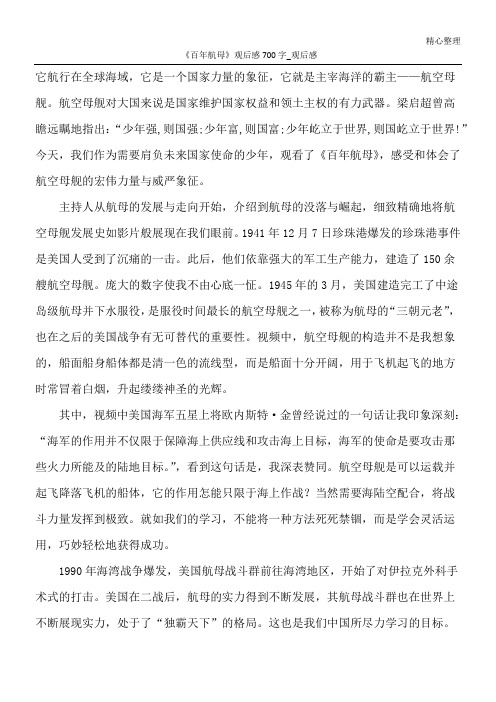 精心整理

《百年航母》观后感700字_观后感

它航行在全球海域，它是一个国家力量的象征，它就是主宰海洋的霸主——航空母舰。航空母舰对大国来说是国家维护国家权益和领土主权的有力武器。梁启超曾高瞻远瞩地指出：“少年强,则国强;少年富,则国富;少年屹立于世界,则国屹立于世界!”今天，我们作为需要肩负未来国家使命的少年，观看了《百年航母》，感受和体会了航空母舰的宏伟力量与威严象征。

主持人从航母的发展与走向开始，介绍到航母的没落与崛起，细致精确地将航空母舰发展史如影片般展现在我们眼前。1941年12月7日珍珠港爆发的珍珠港事件是美国人受到了沉痛的一击。此后，他们依靠强大的军工生产能力，建造了150余艘航空母舰。庞大的数字使我不由心底一怔。1945年的3月，美国建造完工了中途岛级航母并下水服役，是服役时间最长的航空母舰之一，被称为航母的“三朝元老”，也在之后的美国战争有无可替代的重要性。视频中，航空母舰的构造并不是我想象的，船面船身船体都是清一色的流线型，而是船面十分开阔，用于飞机起飞的地方时常冒着白烟，升起缕缕神圣的光辉。

其中，视频中美国海军五星上将欧内斯特·金曾经说过的一句话让我印象深刻：“海军的作用并不仅限于保障海上供应线和攻击海上目标，海军的使命是要攻击那些火力所能及的陆地目标。”，看到这句话是，我深表赞同。航空母舰是可以运载并起飞降落飞机的船体，它的作用怎能只限于海上作战？当然需要海陆空配合，将战斗力量发挥到极致。就如我们的学习，不能将一种方法死死禁锢，而是学会灵活运用，巧妙轻松地获得成功。

1990年海湾战争爆发，美国航母战斗群前往海湾地区，开始了对伊拉克外科手术式的打击。美国在二战后，航母的实力得到不断发展，其航母战斗群也在世界上不断展现实力，处于了“独霸天下”的格局。这也是我们中国所尽力学习的目标。